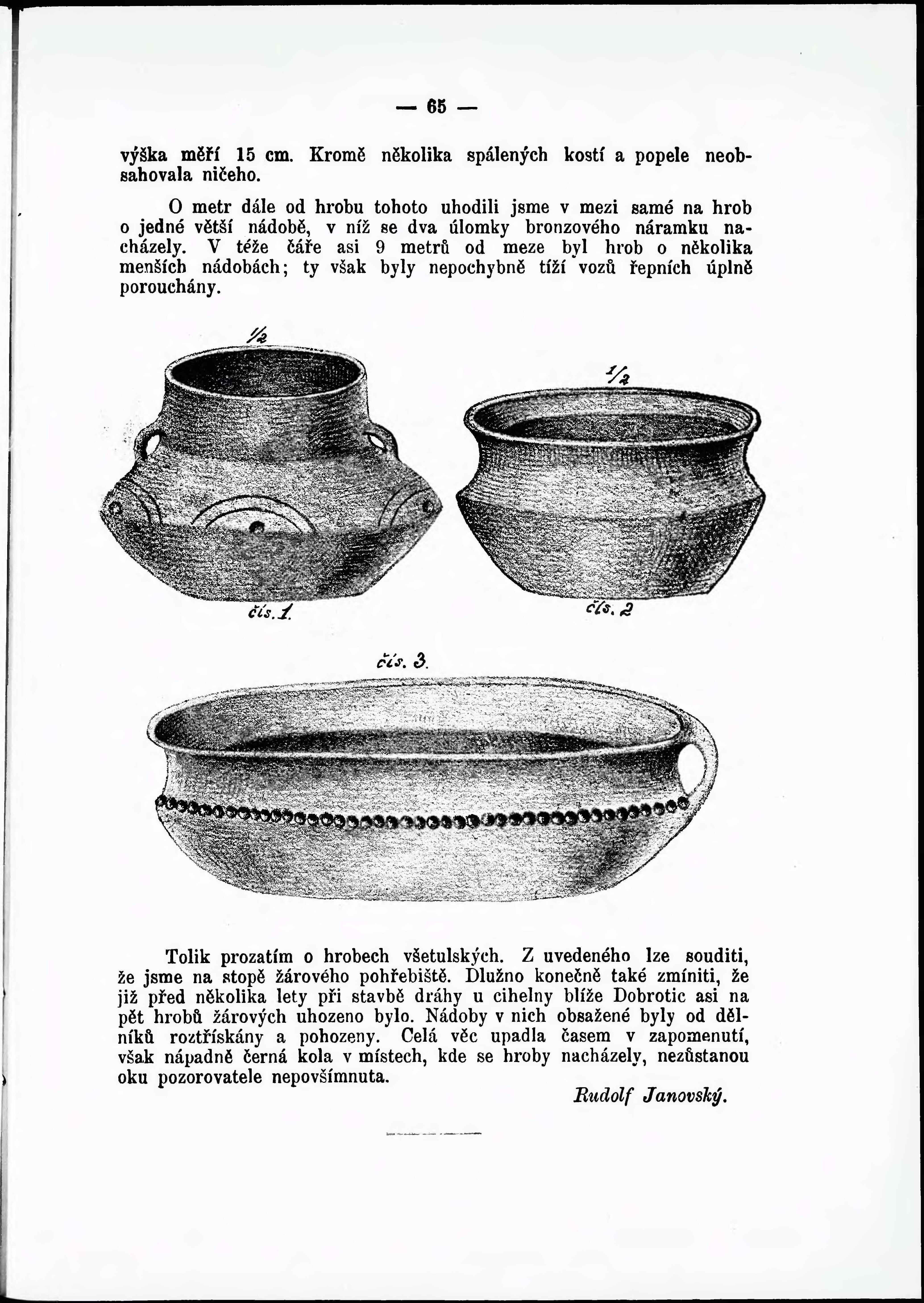 — 65 —

výška měří 15 cm. Kromě několika spálených kostí a popele neobsahovala ničeho.

O metr dále od hrobu tohoto uhodili jsme v mezi samé na hrob o jedné větší nádobě, v níž se dva úlomky bronzového náramku nacházely. V téže čáře asi 9 metrů od meze byl hrob o několika menších nádobách; ty však byly nepochybně tíží vozů řepních úplně porouchány.

$\frac{1}{2}$

$\frac{1}{2}$

čís. 1.

čís. 2

čís. 3.

Tolik prozatím o hrobech všetulských. Z uvedeného lze souditi, že jsme na stopě žárového pohřebiště. Dlužno konečně také zmíniti, že již před několika lety při stavbě dráhy u cihelny blíže Dobrotic asi na pět hrobů žárových uhozeno bylo. Nádoby v nich obsažené byly od dělníků roztřískány a pohozeny. Celá věc upadla časem v zapomenutí, však nápadně černá kola v místech, kde se hroby nacházely, nezůstanou oku pozorovatele nepovšímnuta.

Rudolf Janovský.